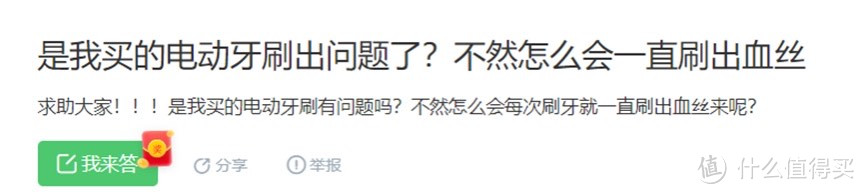 是我买的电动牙刷出问题了？不然怎么会一直刷出血丝

求助大家！！！是我买的电动牙刷有问题吗？不然怎么会每次刷牙就一直刷出血丝来呢？

我来答

分享

举报

值 什么值得买